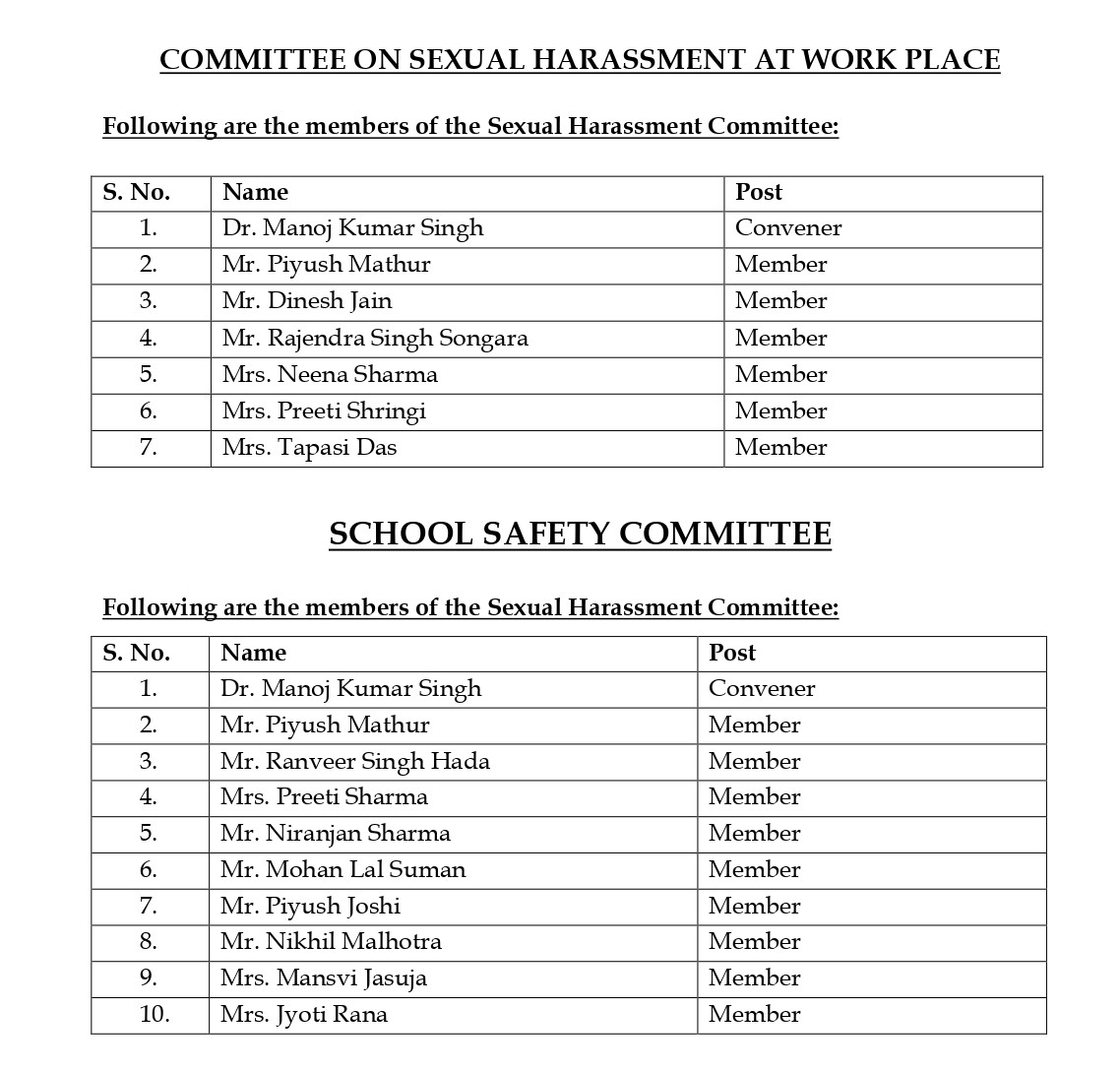 COMMITTEE ON SEXUAL HARASSMENT AT WORK PLACE

Following are the members of the Sexual Harassment Committee:

| S. No. | Name | Post |
|---|---|---|
| 1. | Dr. Manoj Kumar Singh | Convener |
| 2. | Mr. Piyush Mathur | Member |
| 3. | Mr. Dinesh Jain | Member |
| 4. | Mr. Rajendra Singh Songara | Member |
| 5. | Mrs. Neena Sharma | Member |
| 6. | Mrs. Preeti Shringi | Member |
| 7. | Mrs. Tapasi Das | Member |

SCHOOL SAFETY COMMITTEE

Following are the members of the Sexual Harassment Committee:

| S. No. | Name | Post |
|---|---|---|
| 1. | Dr. Manoj Kumar Singh | Convener |
| 2. | Mr. Piyush Mathur | Member |
| 3. | Mr. Ranveer Singh Hada | Member |
| 4. | Mrs. Preeti Sharma | Member |
| 5. | Mr. Niranjan Sharma | Member |
| 6. | Mr. Mohan Lal Suman | Member |
| 7. | Mr. Piyush Joshi | Member |
| 8. | Mr. Nikhil Malhotra | Member |
| 9. | Mrs. Mansvi Jasuja | Member |
| 10. | Mrs. Jyoti Rana | Member |